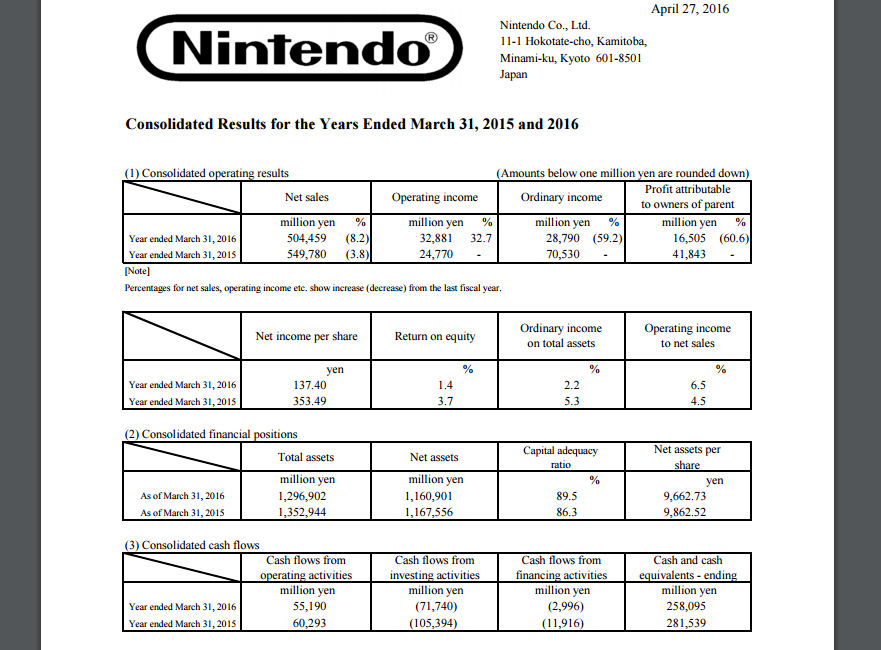 April 27, 2016

Nintendo®

Nintendo Co., Ltd.
11-1 Hokotate-cho, Kamitoba,
Minami-ku, Kyoto 601-8501
Japan

Consolidated Results for the Years Ended March 31, 2015 and 2016

(1) Consolidated operating results (Amounts below one million yen are rounded down)

| | Net sales | | Operating income | | Ordinary income | | Profit attributable to owners of parent | |
|---|---|---|---|---|---|---|---|---|
| | million yen | % | million yen | % | million yen | % | million yen | % |
| Year ended March 31, 2016 | 504,459 | (8.2) | 32,881 | 32.7 | 28,790 | (59.2) | 16,505 | (60.6) |
| Year ended March 31, 2015 | 549,780 | (3.8) | 24,770 | - | 70,530 | - | 41,843 | - |

[Note]
Percentages for net sales, operating income etc. show increase (decrease) from the last fiscal year.

| | Net income per share | Return on equity | Ordinary income on total assets | Operating income to net sales |
|---|---|---|---|---|
| | yen | % | % | % |
| Year ended March 31, 2016 | 137.40 | 1.4 | 2.2 | 6.5 |
| Year ended March 31, 2015 | 353.49 | 3.7 | 5.3 | 4.5 |

(2) Consolidated financial positions

| | Total assets | Net assets | Capital adequacy ratio | Net assets per share |
|---|---|---|---|---|
| | million yen | million yen | % | yen |
| As of March 31, 2016 | 1,296,902 | 1,160,901 | 89.5 | 9,662.73 |
| As of March 31, 2015 | 1,352,944 | 1,167,556 | 86.3 | 9,862.52 |

(3) Consolidated cash flows

| | Cash flows from operating activities | Cash flows from investing activities | Cash flows from financing activities | Cash and cash equivalents - ending |
|---|---|---|---|---|
| | million yen | million yen | million yen | million yen |
| Year ended March 31, 2016 | 55,190 | (71,740) | (2,996) | 258,095 |
| Year ended March 31, 2015 | 60,293 | (105,394) | (11,916) | 281,539 |